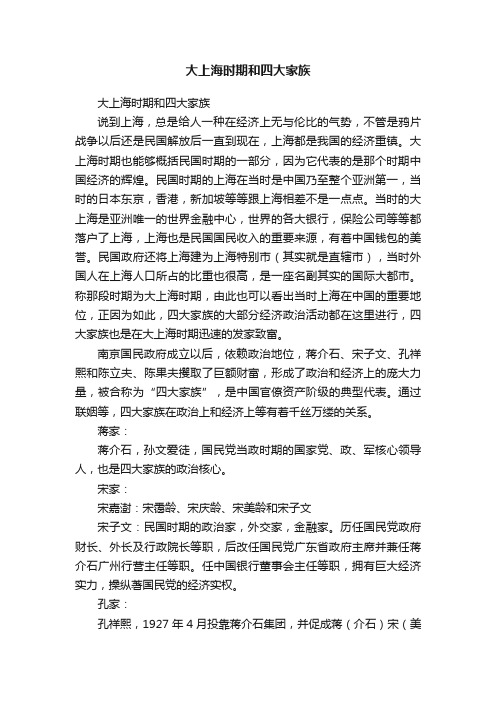 大上海时期和四大家族

大上海时期和四大家族

说到上海，总是给人一种在经济上无与伦比的气势，不管是鸦片战争以后还是民国解放后一直到现在，上海都是我国的经济重镇。大上海时期也能够概括民国时期的一部分，因为它代表的是那个时期中国经济的辉煌。民国时期的上海在当时是中国乃至整个亚洲第一，当时的日本东京，香港，新加坡等等跟上海相差不是一点点。当时的大上海是亚洲唯一的世界金融中心，世界的各大银行，保险公司等等都落户了上海，上海也是民国国民收入的重要来源，有着中国钱包的美誉。民国政府还将上海建为上海特别市（其实就是直辖市），当时外国人在上海人口所占的比重也很高，是一座名副其实的国际大都市。称那段时期为大上海时期，由此也可以看出当时上海在中国的重要地位，正因为如此，四大家族的大部分经济政治活动都在这里进行，四大家族也是在大上海时期迅速的发家致富。

南京国民政府成立以后，依赖政治地位，蒋介石、宋子文、孔祥熙和陈立夫、陈果夫攫取了巨额财富，形成了政治和经济上的庞大力量，被合称为“四大家族”，是中国官僚资产阶级的典型代表。通过联姻等，四大家族在政治上和经济上等有着千丝万缕的关系。

蒋家：

蒋介石，孙文爱徒，国民党当政时期的国家党、政、军核心领导人，也是四大家族的政治核心。

宋家：

宋嘉澍：宋霭龄、宋庆龄、宋美龄和宋子文

宋子文：民国时期的政治家，外交家，金融家。历任国民党政府财长、外长及行政院长等职，后改任国民党广东省政府主席并兼任蒋介石广州行营主任等职。任中国银行董事会主任等职，拥有巨大经济实力，操纵着国民党的经济实权。

孔家：

孔祥熙，1927 年 4 月投靠蒋介石集团，并促成蒋（介石）宋（美